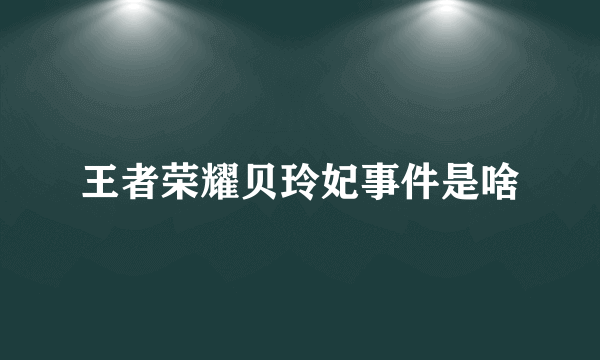 王者荣耀贝玲妃事件是啥